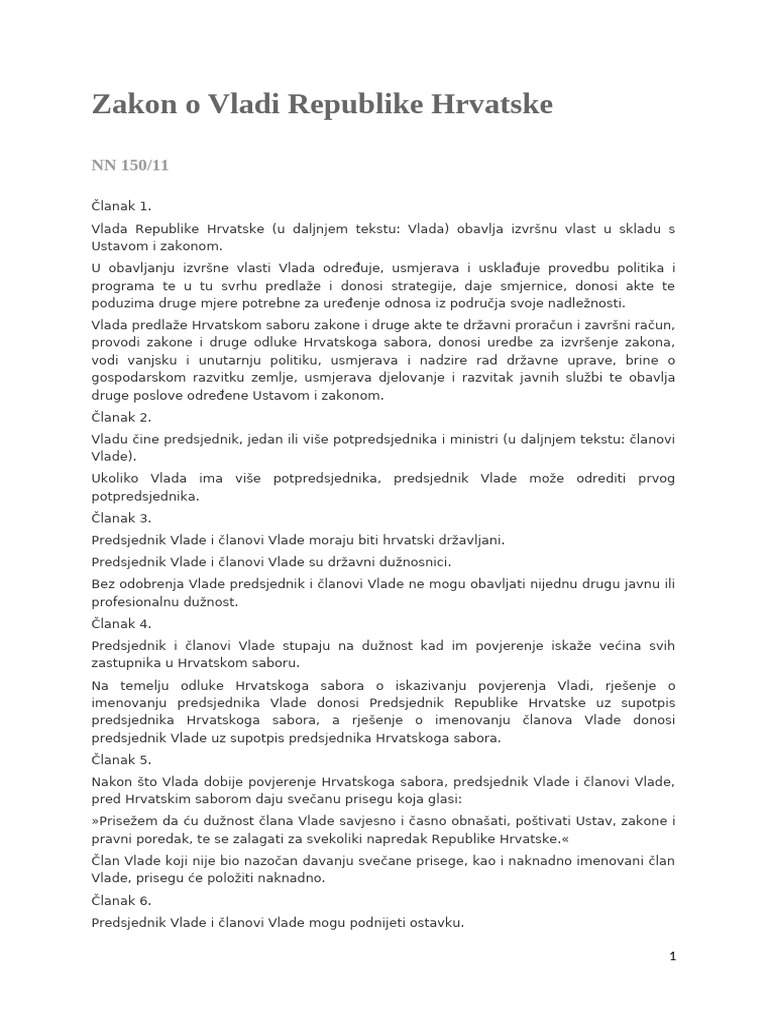 Zakon o Vladi Republike Hrvatske

NN 150/11

Članak 1.

Vlada Republike Hrvatske (u daljnjem tekstu: Vlada) obavlja izvršnu vlast u skladu s Ustavom i zakonom.

U obavljanju izvršne vlasti Vlada određuje, usmjerava i usklađuje provedbu politika i programa te u tu svrhu predlaže i donosi strategije, daje smjernice, donosi akte te poduzima druge mjere potrebne za uređenje odnosa iz područja svoje nadležnosti.

Vlada predlaže Hrvatskom saboru zakone i druge akte te državni proračun i završni račun, provodi zakone i druge odluke Hrvatskoga sabora, donosi uredbe za izvršenje zakona, vodi vanjsku i unutarnju politiku, usmjerava i nadzire rad državne uprave, brine o gospodarskom razvitku zemlje, usmjerava djelovanje i razvitak javnih službi te obavlja druge poslove određene Ustavom i zakonom.

Članak 2.

Vladu čine predsjednik, jedan ili više potpredsjednika i ministri (u daljnjem tekstu: članovi Vlade).

Ukoliko Vlada ima više potpredsjednika, predsjednik Vlade može odrediti prvog potpredsjednika.

Članak 3.

Predsjednik Vlade i članovi Vlade moraju biti hrvatski državljani.

Predsjednik Vlade i članovi Vlade su državni dužnosnici.

Bez odobrenja Vlade predsjednik i članovi Vlade ne mogu obavljati nijednu drugu javnu ili profesionalnu dužnost.

Članak 4.

Predsjednik i članovi Vlade stupaju na dužnost kad im povjerenje iskaže većina svih zastupnika u Hrvatskom saboru.

Na temelju odluke Hrvatskoga sabora o iskazivanju povjerenja Vladi, rješenje o imenovanju predsjednika Vlade donosi Predsjednik Republike Hrvatske uz supotpis predsjednika Hrvatskoga sabora, a rješenje o imenovanju članova Vlade donosi predsjednik Vlade uz supotpis predsjednika Hrvatskoga sabora.

Članak 5.

Nakon što Vlada dobije povjerenje Hrvatskoga sabora, predsjednik Vlade i članovi Vlade, pred Hrvatskim saborom daju svečanu prisegu koja glasi:

»Prisežem da ću dužnost člana Vlade savjesno i časno obnašati, poštivati Ustav, zakone i pravni poredak, te se zalagati za svekoliki napredak Republike Hrvatske.«

Član Vlade koji nije bio nazočan davanju svečane prisege, kao i naknadno imenovani član Vlade, prisegu će položiti naknadno.

Članak 6.

Predsjednik Vlade i članovi Vlade mogu podnijeti ostavku.

1